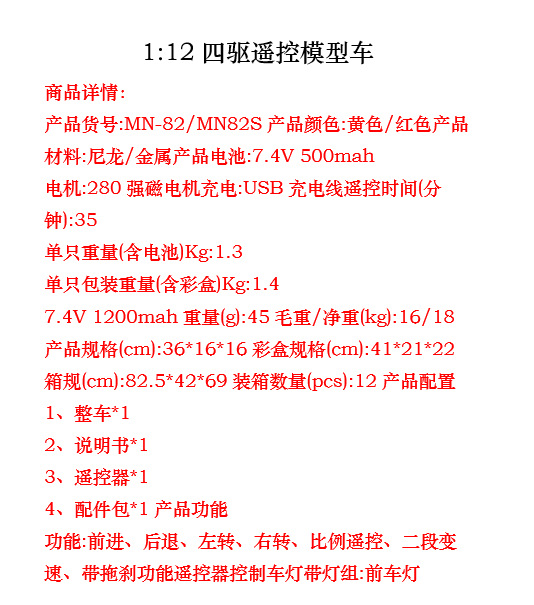 1:12 四驱遥控模型车

商品详情:

产品货号:MN-82/MN82S 产品颜色:黄色/红色产品材料:尼龙/金属产品电池:7.4V 500mah

电机:280 强磁电机充电:USB 充电线遥控时间(分钟):35

单只重量(含电池)Kg:1.3

单只包装重量(含彩盒)Kg:1.4

7.4V 1200mah 重量(g):45 毛重/净重(kg):16/18

产品规格(cm):36*16*16 彩盒规格(cm):41*21*22

箱规(cm):82.5*42*69 装箱数量(pcs):12 产品配置

1、整车*1

2、说明书*1

3、遥控器*1

4、配件包*1 产品功能

功能:前进、后退、左转、右转、比例遥控、二段变速、带拖刹功能遥控器控制车灯带灯组:前车灯